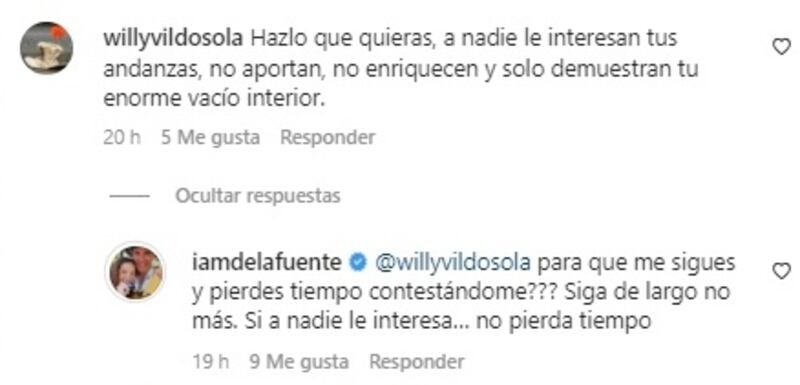 willyvildosola Hazlo que quieras, a nadie le interesan tus andanzas, no aportan, no enriquecen y solo demuestran tu enorme vacío interior.

20 h 5 Me gusta Responder

Ocultar respuestas

iamdelafuente @willyvildosola para que me sigues y pierdes tiempo contestándome??? Siga de largo no más. Si a nadie le interesa... no pierda tiempo

19 h 9 Me gusta Responder